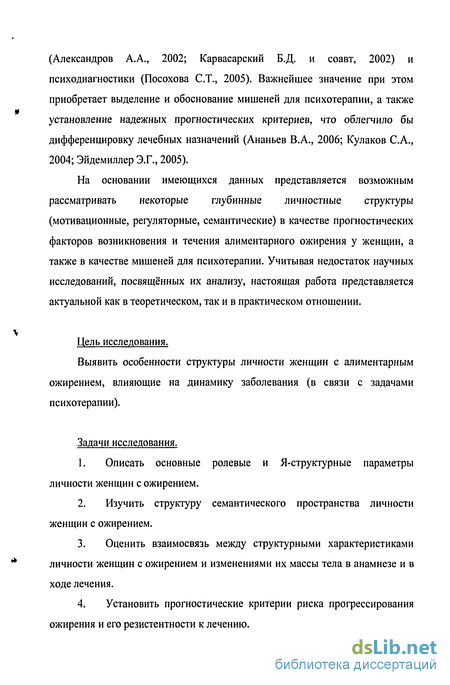 (Александров А.А., 2002; Карвасарский Б.Д. и соавт, 2002) и психодиагностики (Посохова С.Т., 2005). Важнейшее значение при этом приобретает выделение и обоснование мишеней для психотерапии, а также установление надежных прогностических критериев, что облегчило бы дифференцировку лечебных назначений (Ананьев В.А., 2006; Кулаков С.А., 2004; Эйдемиллер Э.Г., 2005).

На основании имеющихся данных представляется возможным рассматривать некоторые глубинные личностные структуры (мотивационные, регуляторные, семантические) в качестве прогностических факторов возникновения и течения алиментарного ожирения у женщин, а также в качестве мишеней для психотерапии. Учитывая недостаток научных исследований, посвящённых их анализу, настоящая работа представляется актуальной как в теоретическом, так и в практическом отношении.

Цель исследования.

Выявить особенности структуры личности женщин с алиментарным ожирением, влияющие на динамику заболевания (в связи с задачами психотерапии).

Задачи исследования.

1. Описать основные ролевые и Я-структурные параметры личности женщин с ожирением.

2. Изучить структуру семантического пространства личности женщин с ожирением.

3. Оценить взаимосвязь между структурными характеристиками личности женщин с ожирением и изменениями их массы тела в анамнезе и в ходе лечения.

4. Установить прогностические критерии риска прогрессирования ожирения и его резистентности к лечению.

dsLib.net
библиотека диссертаций